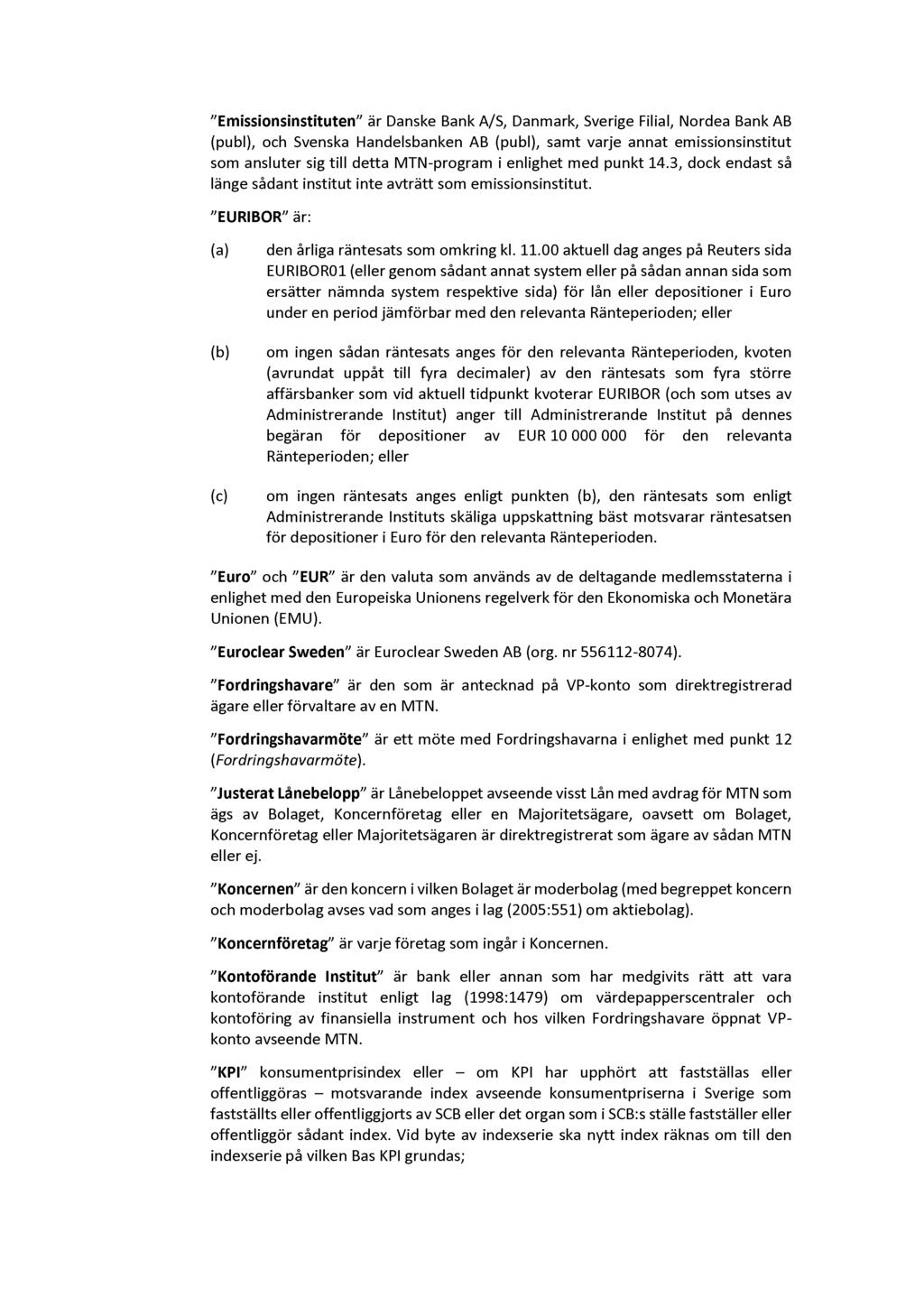 "Emissionsinstituten" är Danske Bank A/S, Danmark, Sverige Filial, Nordea Bank AB (publ), och Svenska Handelsbanken AB (publ), samt varje annat emissionsinstitut som ansluter sig till detta MTN-program i enlighet med punkt 14.3, dock endast så länge sådant institut inte avträtt som emissionsinstitut.

"EURIBOR" är:

(a) den årliga räntesats som omkring kl. 11.00 aktuell dag anges på Reuters sida EURIBOR01 (eller genom sådant annat system eller på sådan annan sida som ersätter nämnda system respektive sida) för lån eller depositioner i Euro under en period jämförbar med den relevanta Ränteperioden; eller

(b) om ingen sådan räntesats anges för den relevanta Ränteperioden, kvoten (avrundat uppåt till fyra decimaler) av den räntesats som fyra större affärsbanker som vid aktuell tidpunkt kvoterar EURIBOR (och som utses av Administrerande Institut) anger till Administrerande Institut på dennes begäran för depositioner av EUR 10 000 000 för den relevanta Ränteperioden; eller

(c) om ingen räntesats anges enligt punkten (b), den räntesats som enligt Administrerande Instituts skäliga uppskattning bäst motsvarar räntesatsen för depositioner i Euro för den relevanta Ränteperioden.

"Euro" och "EUR" är den valuta som används av de deltagande medlemsstaterna i enlighet med den Europeiska Unionens regelverk för den Ekonomiska och Monetära Unionen (EMU).

"Euroclear Sweden" är Euroclear Sweden AB (org. nr 556112-8074).

"Fordringshavare" är den som är antecknad på VP-konto som direktregistrerad ägare eller förvaltare av en MTN.

"Fordringshavarmöte" är ett möte med Fordringshavarna i enlighet med punkt 12 (Fordringshavarmöte).

"Justerat Lånebelopp" är Lånebeloppet avseende visst Lån med avdrag för MTN som ägs av Bolaget, Koncernföretag eller en Majoritetsägare, oavsett om Bolaget, Koncernföretag eller Majoritetsägaren är direktregistrerat som ägare av sådan MTN eller ej.

"Koncernen" är den koncern i vilken Bolaget är moderbolag (med begreppet koncern och moderbolag avses vad som anges i lag (2005:551) om aktiebolag).

"Koncernföretag" är varje företag som ingår i Koncernen.

"Kontoförande Institut" är bank eller annan som har medgivits rätt att vara kontoförande institut enligt lag (1998:1479) om värdepapperscentraler och kontoföring av finansiella instrument och hos vilken Fordringshavare öppnat VP-konto avseende MTN.

"KPI" konsumentprisindex eller – om KPI har upphört att fastställas eller offentliggöras – motsvarande index avseende konsumentpriserna i Sverige som fastställts eller offentliggjorts av SCB eller det organ som i SCB:s ställe fastställer eller offentliggör sådant index. Vid byte av indexserie ska nytt index räknas om till den indexserie på vilken Bas KPI grundas;